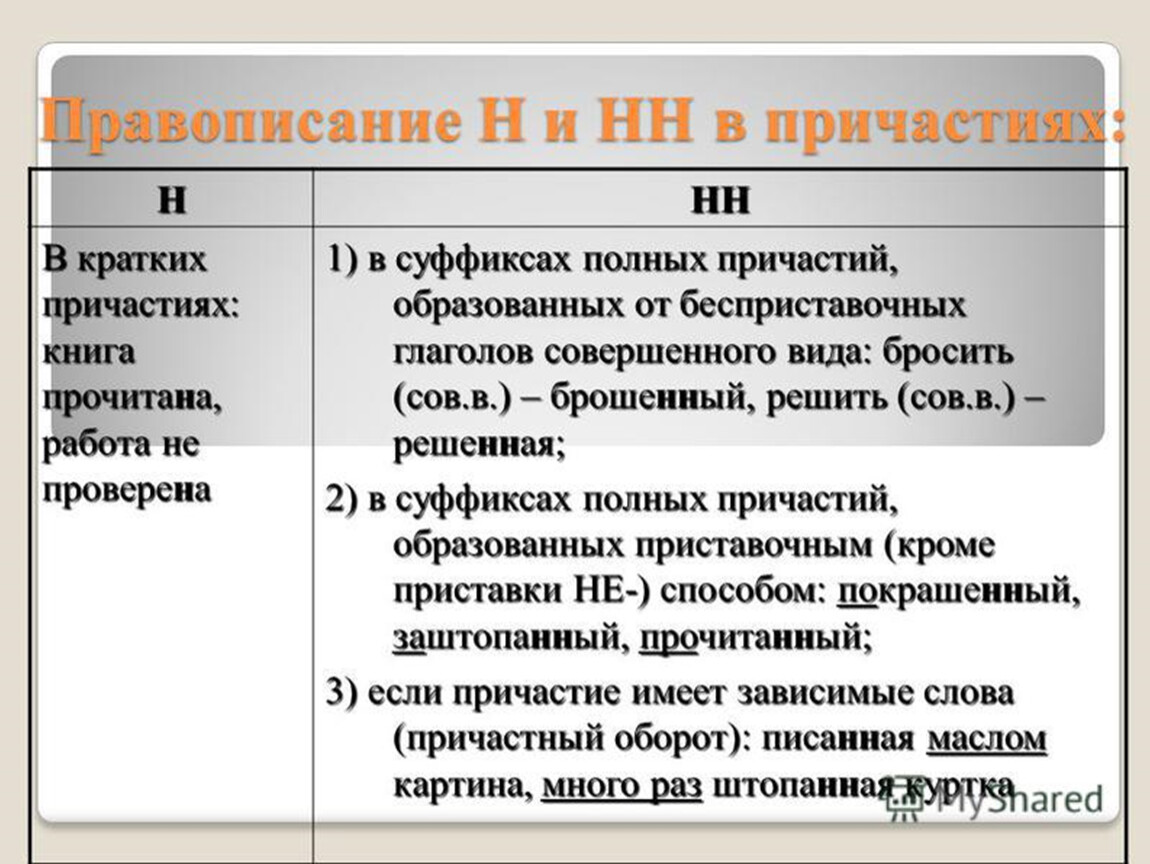 Правописание Н и НН в причастиях:

| Н | НН |
|---|---|
| В кратких причастиях: книга прочитана, работа не проверена | 1) в суффиксах полных причастий, образованных от бесприставочных глаголов совершенного вида: бросить (сов.в.) – брошенный, решить (сов.в.) – решенная; 2) в суффиксах полных причастий, образованных приставочным (кроме приставки НЕ-) способом: покрашенный, заштопанный, прочитанный; 3) если причастие имеет зависимые слова (причастный оборот): писанная маслом картина, много раз штопанная куртка |

MyShared